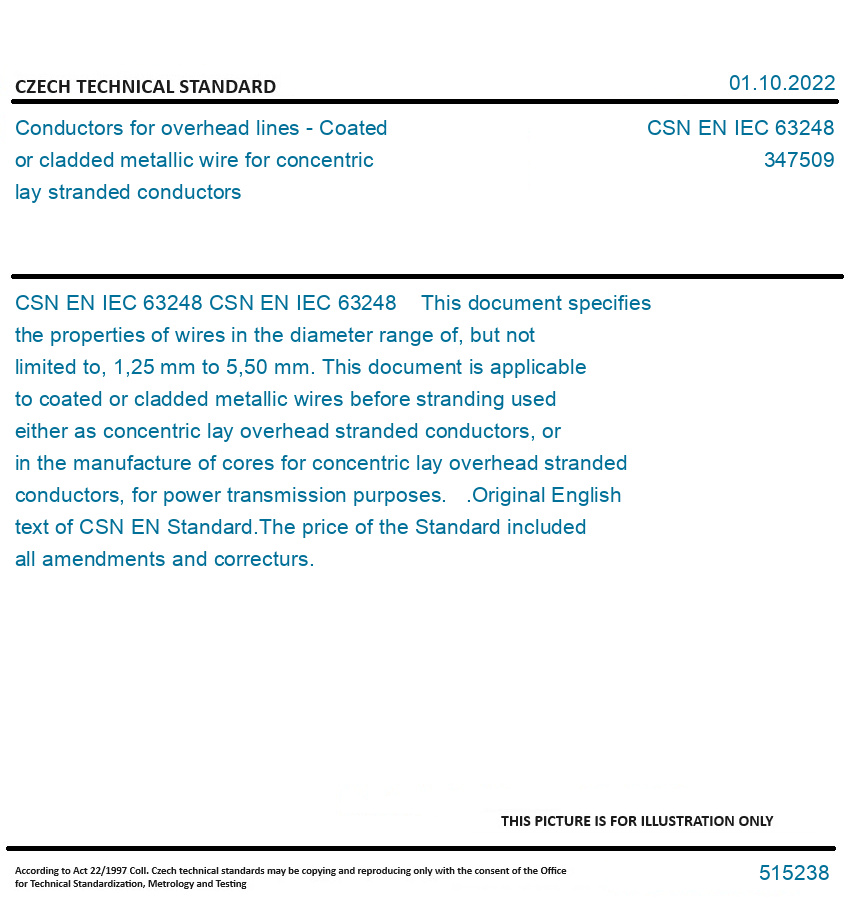 CZECH TECHNICAL STANDARD

01.10.2022

Conductors for overhead lines - Coated or cladded metallic wire for concentric lay stranded conductors

CSN EN IEC 63248
347509

CSN EN IEC 63248 CSN EN IEC 63248 This document specifies the properties of wires in the diameter range of, but not limited to, 1,25 mm to 5,50 mm. This document is applicable to coated or cladded metallic wires before stranding used either as concentric lay overhead stranded conductors, or in the manufacture of cores for concentric lay overhead stranded conductors, for power transmission purposes. .Original English text of CSN EN Standard.The price of the Standard included all amendments and correcturs.

THIS PICTURE IS FOR ILLUSTRATION ONLY

According to Act 22/1997 Coll. Czech technical standards may be copying and reproducing only with the consent of the Office for Technical Standardization, Metrology and Testing

515238